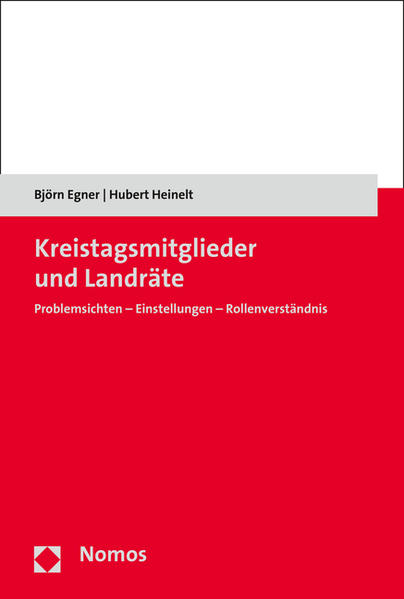 Björn Egner | Hubert Heinelt

Kreistagsmitglieder und Landräte

Problemsichten – Einstellungen – Rollenverständnis

Nomos